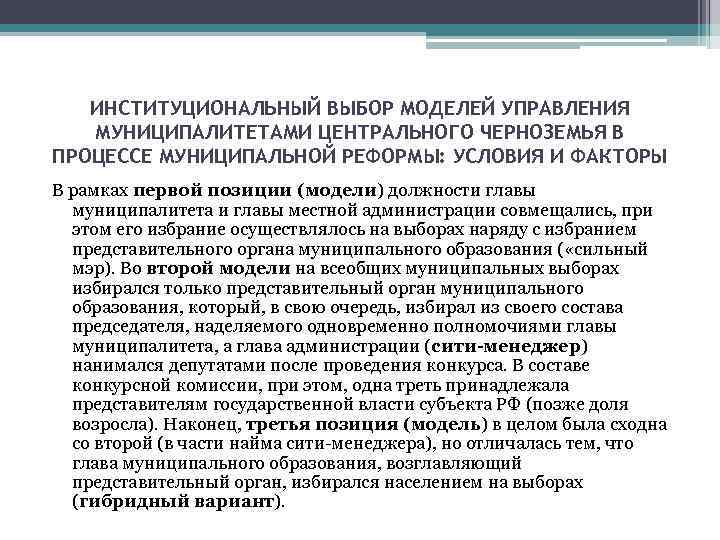 ИНСТИТУЦИОНАЛЬНЫЙ ВЫБОР МОДЕЛЕЙ УПРАВЛЕНИЯ МУНИЦИПАЛИТЕТАМИ ЦЕНТРАЛЬНОГО ЧЕРНОЗЕМЬЯ В ПРОЦЕССЕ МУНИЦИПАЛЬНОЙ РЕФОРМЫ: УСЛОВИЯ И ФАКТОРЫ

В рамках первой позиции (модели) должности главы муниципалитета и главы местной администрации совмещались, при этом его избрание осуществлялось на выборах наряду с избранием представительного органа муниципального образования («сильный мэр). Во второй модели на всеобщих муниципальных выборах избирался только представительный орган муниципального образования, который, в свою очередь, избирал из своего состава председателя, наделяемого одновременно полномочиями главы муниципалитета, а глава администрации (сити-менеджер) нанимался депутатами после проведения конкурса. В составе конкурсной комиссии, при этом, одна треть принадлежала представителям государственной власти субъекта РФ (позже доля возросла). Наконец, третья позиция (модель) в целом была сходна со второй (в части найма сити-менеджера), но отличалась тем, что глава муниципального образования, возглавляющий представительный орган, избирался населением на выборах (гибридный вариант).